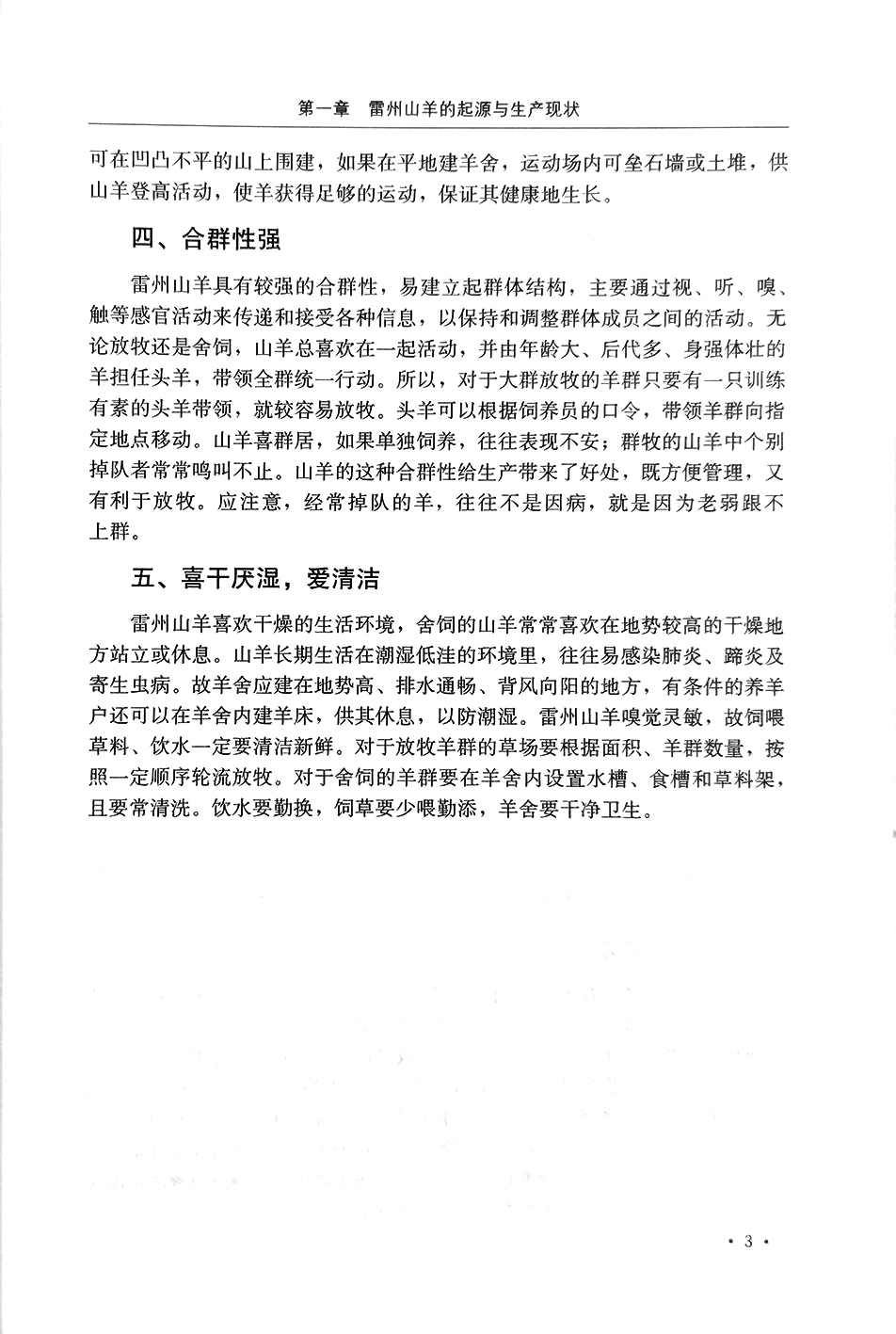 第一章　雷州山羊的起源与生产现状

可在凹凸不平的山上围建，如果在平地建羊舍，运动场内可垒石墙或土堆，供山羊登高活动，使羊获得足够的运动，保证其健康地生长。

四、合群性强

雷州山羊具有较强的合群性，易建立起群体结构，主要通过视、听、嗅、触等感官活动来传递和接受各种信息，以保持和调整群体成员之间的活动。无论放牧还是舍饲，山羊总喜欢在一起活动，并由年龄大、后代多、身强体壮的羊担任头羊，带领全群统一行动。所以，对于大群放牧的羊群只要有一只训练有素的头羊带领，就较容易放牧。头羊可以根据饲养员的口令，带领羊群向指定地点移动。山羊喜群居，如果单独饲养，往往表现不安；群牧的山羊中个别掉队者常常鸣叫不止。山羊的这种合群性给生产带来了好处，既方便管理，又有利于放牧。应注意，经常掉队的羊，往往不是因病，就是因为老弱跟不上群。

五、喜干厌湿，爱清洁

雷州山羊喜欢干燥的生活环境，舍饲的山羊常常喜欢在地势较高的干燥地方站立或休息。山羊长期生活在潮湿低洼的环境里，往往易感染肺炎、蹄炎及寄生虫病。故羊舍应建在地势高、排水通畅、背风向阳的地方，有条件的养羊户还可以在羊舍内建羊床，供其休息，以防潮湿。雷州山羊嗅觉灵敏，故饲喂草料、饮水一定要清洁新鲜。对于放牧羊群的草场要根据面积、羊群数量，按照一定顺序轮流放牧。对于舍饲的羊群要在羊舍内设置水槽、食槽和草料架，且要常清洗。饮水要勤换，饲草要少喂勤添，羊舍要干净卫生。

· 3 ·